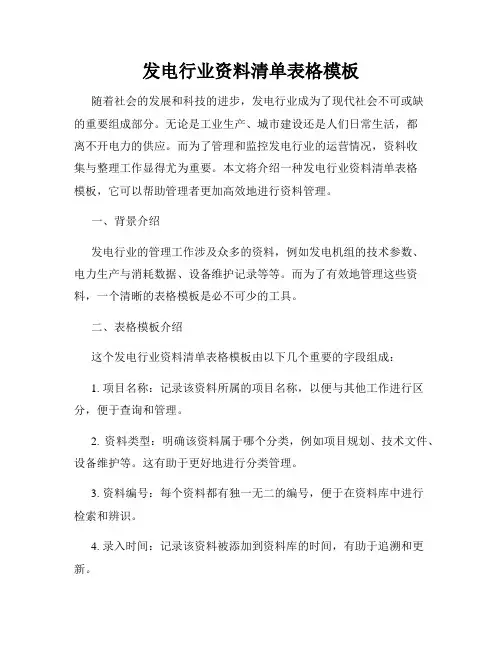 发电行业资料清单表格模板

随着社会的发展和科技的进步，发电行业成为了现代社会不可或缺的重要组成部分。无论是工业生产、城市建设还是人们日常生活，都离不开电力的供应。而为了管理和监控发电行业的运营情况，资料收集与整理工作显得尤为重要。本文将介绍一种发电行业资料清单表格模板，它可以帮助管理者更加高效地进行资料管理。

一、背景介绍

发电行业的管理工作涉及众多的资料，例如发电机组的技术参数、电力生产与消耗数据、设备维护记录等等。而为了有效地管理这些资料，一个清晰的表格模板是必不可少的工具。

二、表格模板介绍

这个发电行业资料清单表格模板由以下几个重要的字段组成：

1. 项目名称：记录该资料所属的项目名称，以便与其他工作进行区分，便于查询和管理。

2. 资料类型：明确该资料属于哪个分类，例如项目规划、技术文件、设备维护等。这有助于更好地进行分类管理。

3. 资料编号：每个资料都有独一无二的编号，便于在资料库中进行检索和辨识。

4. 录入时间：记录该资料被添加到资料库的时间，有助于追溯和更新。